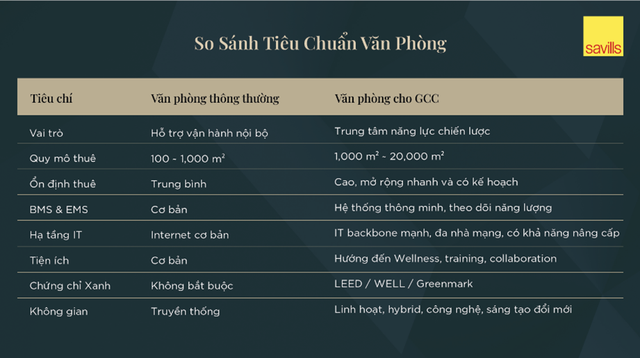 So Sánh Tiêu Chuẩn Văn Phòng

savills

| Tiêu chí | Văn phòng thông thường | Văn phòng cho GCC |
|---|---|---|
| Vai trò | Hỗ trợ vận hành nội bộ | Trung tâm năng lực chiến lược |
| Quy mô thuê | 100 - 1,000 $m^2$ | 1,000 $m^2$ - 20,000 $m^2$ |
| Ổn định thuê | Trung bình | Cao, mở rộng nhanh và có kế hoạch |
| BMS & EMS | Cơ bản | Hệ thống thông minh, theo dõi năng lượng |
| Hạ tầng IT | Internet cơ bản | IT backbone mạnh, đa nhà mạng, có khả năng nâng cấp |
| Tiện ích | Cơ bản | Hướng đến Wellness, training, collaboration |
| Chứng chỉ Xanh | Không bắt buộc | LEED / WELL / Greenmark |
| Không gian | Truyền thống | Linh hoạt, hybrid, công nghệ, sáng tạo đổi mới |